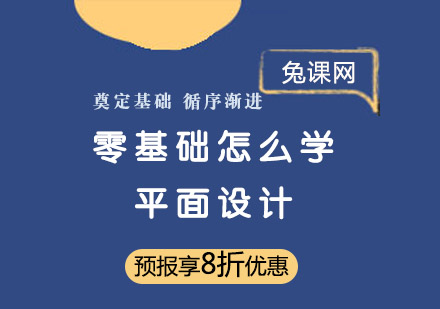 兔课网

奠定基础 循序渐进

零基础怎么学

平面设计

预报享8折优惠